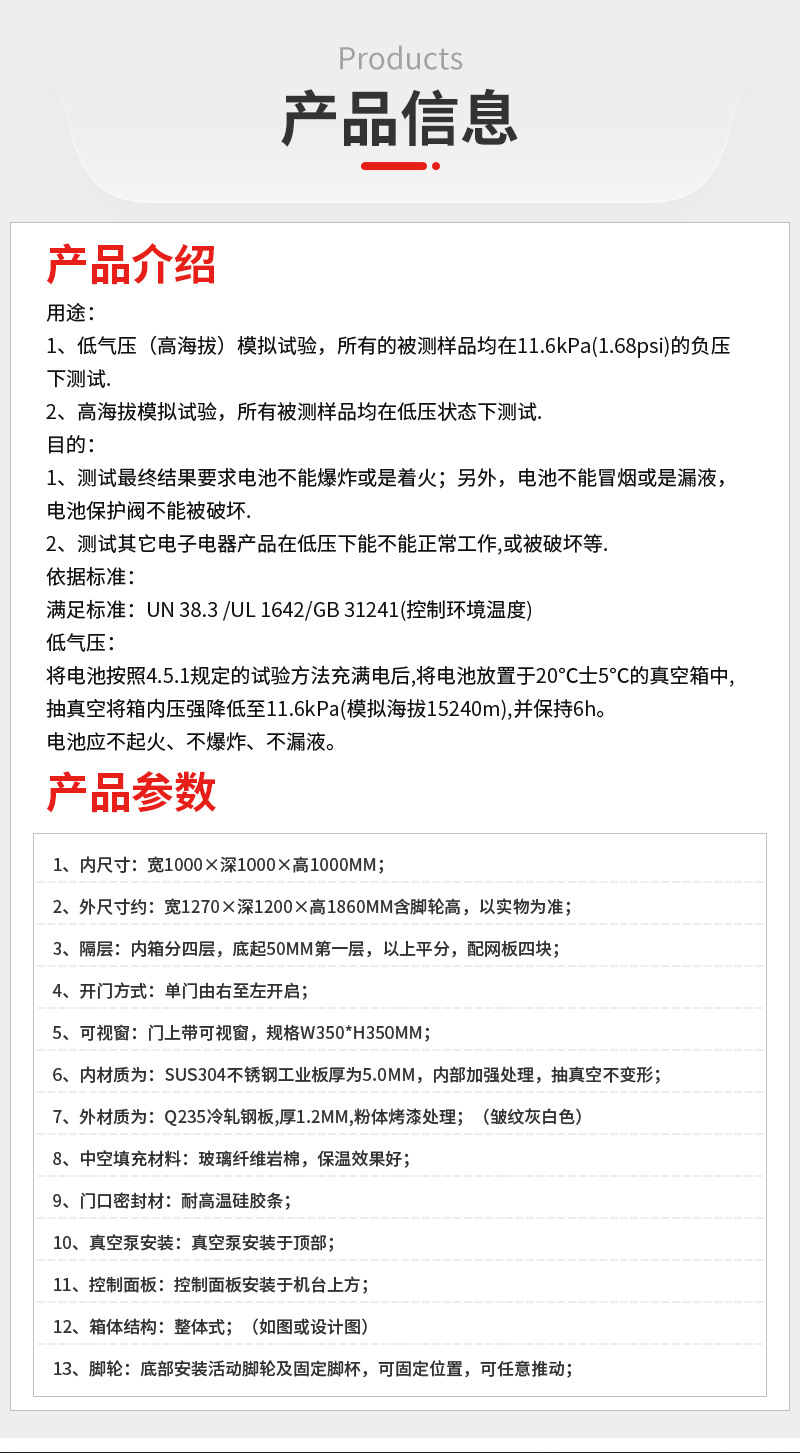 Products

产品信息

产品介绍

用途：
1、低气压（高海拔）模拟试验，所有的被测样品均在11.6kPa(1.68psi)的负压下测试.
2、高海拔模拟试验，所有被测样品均在低压状态下测试.
目的：
1、测试最终结果要求电池不能爆炸或是着火；另外，电池不能冒烟或是漏液，电池保护阀不能被破坏.
2、测试其它电子电器产品在低压下能不能正常工作,或被破坏等.
依据标准：
满足标准：UN 38.3 /UL 1642/GB 31241(控制环境温度)
低气压：
将电池按照4.5.1规定的试验方法充满电后,将电池放置于20°C士5°C的真空箱中,抽真空将箱内压强降低至11.6kPa(模拟海拔15240m),并保持6h。
电池应不起火、不爆炸、不漏液。

产品参数

1、内尺寸：宽1000×深1000×高1000MM；

2、外尺寸约：宽1270×深1200×高1860MM含脚轮高，以实物为准；

3、隔层：内箱分四层，底起50MM第一层，以上平分，配网板四块；

4、开门方式：单门由右至左开启；

5、可视窗：门上带可视窗，规格W350*H350MM；

6、内材质为：SUS304不锈钢工业板厚为5.0MM，内部加强处理，抽真空不变形；

7、外材质为：Q235冷轧钢板,厚1.2MM,粉体烤漆处理；（皱纹灰白色）

8、中空填充材料：玻璃纤维岩棉，保温效果好；

9、门口密封材：耐高温硅胶条；

10、真空泵安装：真空泵安装于顶部；

11、控制面板：控制面板安装于机台上方；

12、箱体结构：整体式；（如图或设计图）

13、脚轮：底部安装活动脚轮及固定脚杯，可固定位置，可任意推动；